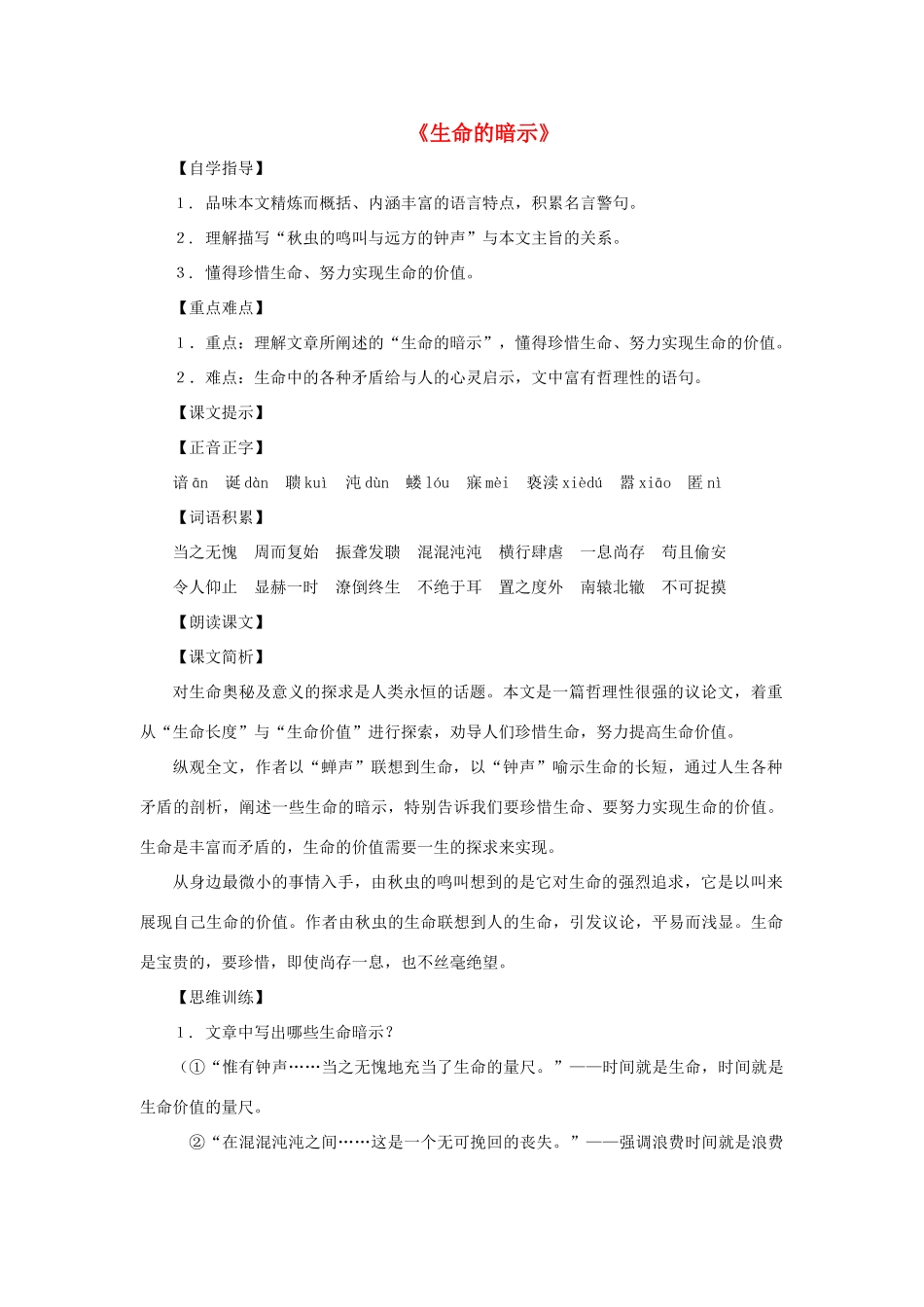 《生命的暗示》

【自学指导】

1．品味本文精炼而概括、内涵丰富的语言特点，积累名言警句。

2．理解描写“秋虫的鸣叫与远方的钟声”与本文主旨的关系。

3．懂得珍惜生命、努力实现生命的价值。

【重点难点】

1．重点：理解文章所阐述的“生命的暗示”，懂得珍惜生命、努力实现生命的价值。

2．难点：生命中的各种矛盾给与人的心灵启示，文中富有哲理性的语句。

【课文提示】

【正音正字】

谙ān 诞dàn 聩kuì 沌dùn 蝼lóu 寐mèi 亵渎xièdú 嚣xiāo 匿nì

【词语积累】

当之无愧 周而复始 振聋发聩 混混沌沌 横行肆虐 一息尚存 苟且偷安

令人仰止 显赫一时 潦倒终生 不绝于耳 置之度外 南辕北辙 不可捉摸

【朗读课文】

【课文简析】

对生命奥秘及意义的探求是人类永恒的话题。本文是一篇哲理性很强的议论文，着重从“生命长度”与“生命价值”进行探索，劝导人们珍惜生命，努力提高生命价值。

纵观全文，作者以“蝉声”联想到生命，以“钟声”喻示生命的长短，通过人生各种矛盾的剖析，阐述一些生命的暗示，特别告诉我们要珍惜生命、要努力实现生命的价值。生命是丰富而矛盾的，生命的价值需要一生的探求来实现。

从身边最微小的事情入手，由秋虫的鸣叫想到的是它对生命的强烈追求，它是以叫来展现自己生命的价值。作者由秋虫的生命联想到人的生命，引发议论，平易而浅显。生命是宝贵的，要珍惜，即使尚存一息，也不丝毫绝望。

【思维训练】

1．文章中写出哪些生命暗示？

（①“惟有钟声……当之无愧地充当了生命的量尺。”——时间就是生命，时间就是生命价值的量尺。

②“在混混沌沌之间……这是一个无可挽回的丧失。”——强调浪费时间就是浪费